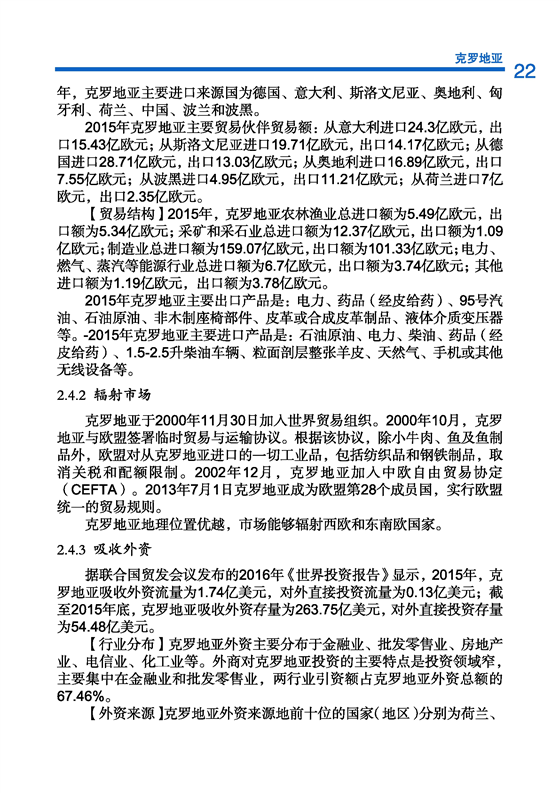 克罗地亚 22

年，克罗地亚主要进口来源国为德国、意大利、斯洛文尼亚、奥地利、匈牙利、荷兰、中国、波兰和波黑。

2015年克罗地亚主要贸易伙伴贸易额：从意大利进口24.3亿欧元，出口15.43亿欧元；从斯洛文尼亚进口19.71亿欧元，出口14.17亿欧元；从德国进口28.71亿欧元，出口13.03亿欧元；从奥地利进口16.89亿欧元，出口7.55亿欧元；从波黑进口4.95亿欧元，出口11.21亿欧元；从荷兰进口7亿欧元，出口2.35亿欧元。

【贸易结构】2015年，克罗地亚农林渔业总进口额为5.49亿欧元，出口额为5.34亿欧元；采矿和采石业总进口额为12.37亿欧元，出口额为1.09亿欧元；制造业总进口额为159.07亿欧元，出口额为101.33亿欧元；电力、燃气、蒸汽等能源行业总进口额为6.7亿欧元，出口额为3.74亿欧元；其他进口额为1.19亿欧元，出口额为3.78亿欧元。

2015年克罗地亚主要出口产品是：电力、药品（经皮给药）、95号汽油、石油原油、非木制座椅部件、皮革或合成皮革制品、液体介质变压器等。-2015年克罗地亚主要进口产品是：石油原油、电力、柴油、药品（经皮给药）、1.5-2.5升柴油车辆、粒面剖层整张羊皮、天然气、手机或其他无线设备等。

2.4.2 辐射市场

克罗地亚于2000年11月30日加入世界贸易组织。2000年10月，克罗地亚与欧盟签署临时贸易与运输协议。根据该协议，除小牛肉、鱼及鱼制品外，欧盟对从克罗地亚进口的一切工业品，包括纺织品和钢铁制品，取消关税和配额限制。2002年12月，克罗地亚加入中欧自由贸易协定（CEFTA）。2013年7月1日克罗地亚成为欧盟第28个成员国，实行欧盟统一的贸易规则。

克罗地亚地理位置优越，市场能够辐射西欧和东南欧国家。

2.4.3 吸收外资

据联合国贸发会议发布的2016年《世界投资报告》显示，2015年，克罗地亚吸收外资流量为1.74亿美元，对外直接投资流量为0.13亿美元；截至2015年底，克罗地亚吸收外资存量为263.75亿美元，对外直接投资存量为54.48亿美元。

【行业分布】克罗地亚外资主要分布于金融业、批发零售业、房地产业、电信业、化工业等。外商对克罗地亚投资的主要特点是投资领域窄，主要集中在金融业和批发零售业，两行业引资额占克罗地亚外资总额的67.46%。

【外资来源】克罗地亚外资来源地前十位的国家（地区）分别为荷兰、